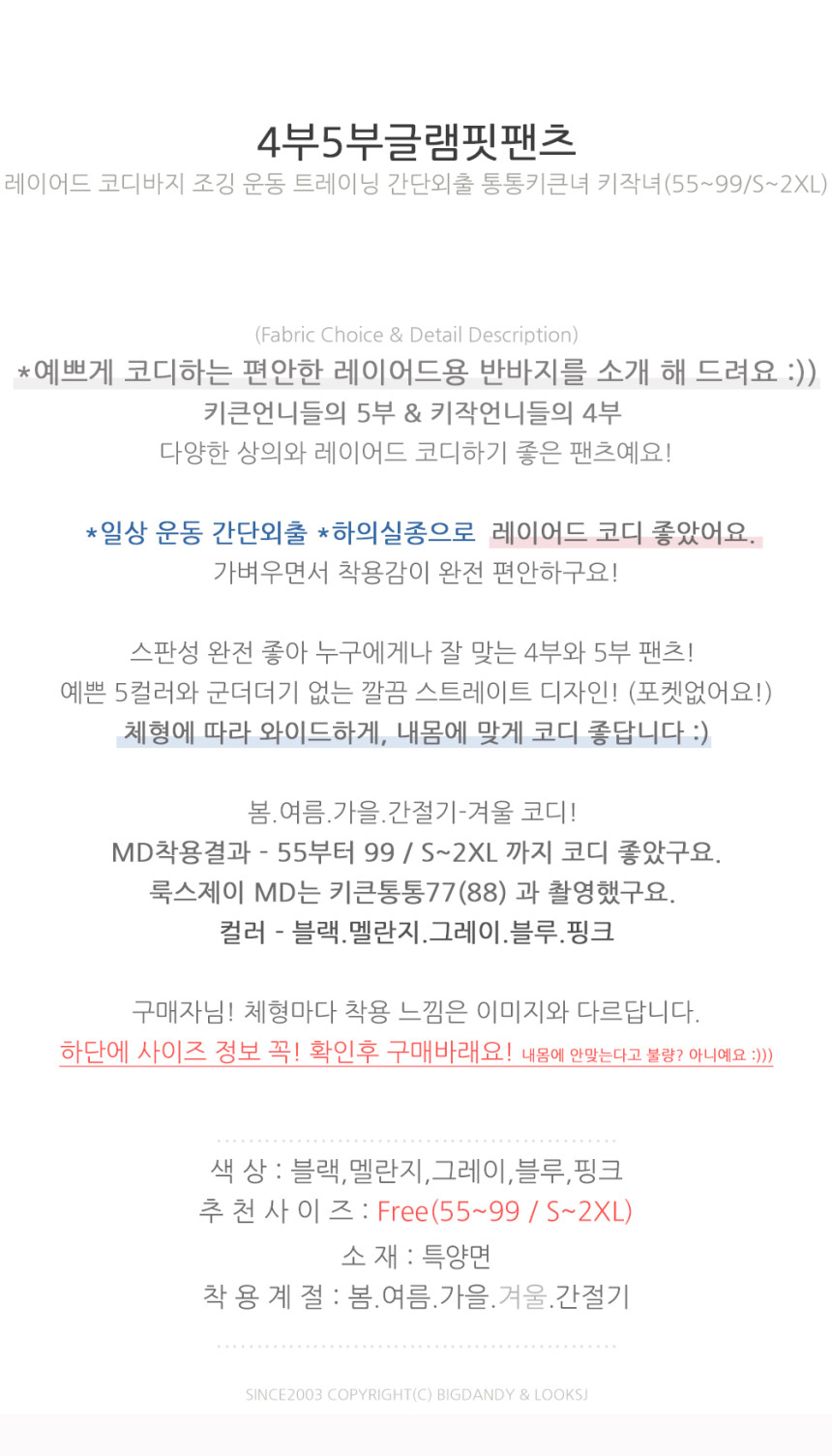 4부5부글램핏팬츠
레이어드 코디바지 조깅 운동 트레이닝 간단외출 통통키큰녀 키작녀(55~99/S~2XL)

(Fabric Choice & Detail Description)
*예쁘게 코디하는 편안한 레이어드용 반바지를 소개 해 드려요 :))
키큰언니들의 5부 & 키작언니들의 4부
다양한 상의와 레이어드 코디하기 좋은 팬츠예요!

*일상 운동 간단외출 *하의실종으로 레이어드 코디 좋았어요.
가벼우면서 착용감이 완전 편안하구요!

스판성 완전 좋아 누구에게나 잘 맞는 4부와 5부 팬츠!
예쁜 5컬러와 군더더기 없는 깔끔 스트레이트 디자인! (포켓없어요!)
체형에 따라 와이드하게, 내몸에 맞게 코디 좋답니다 :)

봄.여름.가을.간절기-겨울 코디!
MD착용결과 - 55부터 99 / S~2XL 까지 코디 좋았구요.
룩스제이 MD는 키큰통통77(88) 과 촬영했구요.
컬러 - 블랙.멜란지.그레이.블루.핑크

구매자님! 체형마다 착용 느낌은 이미지와 다르답니다.
하단에 사이즈 정보 꼭! 확인후 구매바래요! 내몸에 안맞는다고 불량? 아니예요 :)))

색 상 : 블랙,멜란지,그레이,블루,핑크
추 천 사 이 즈 : Free(55~99 / S~2XL)
소 재 : 특양면
착 용 계 절 : 봄.여름.가을.겨울.간절기

SINCE2003 COPYRIGHT(C) BIGDANDY & LOOKSJ